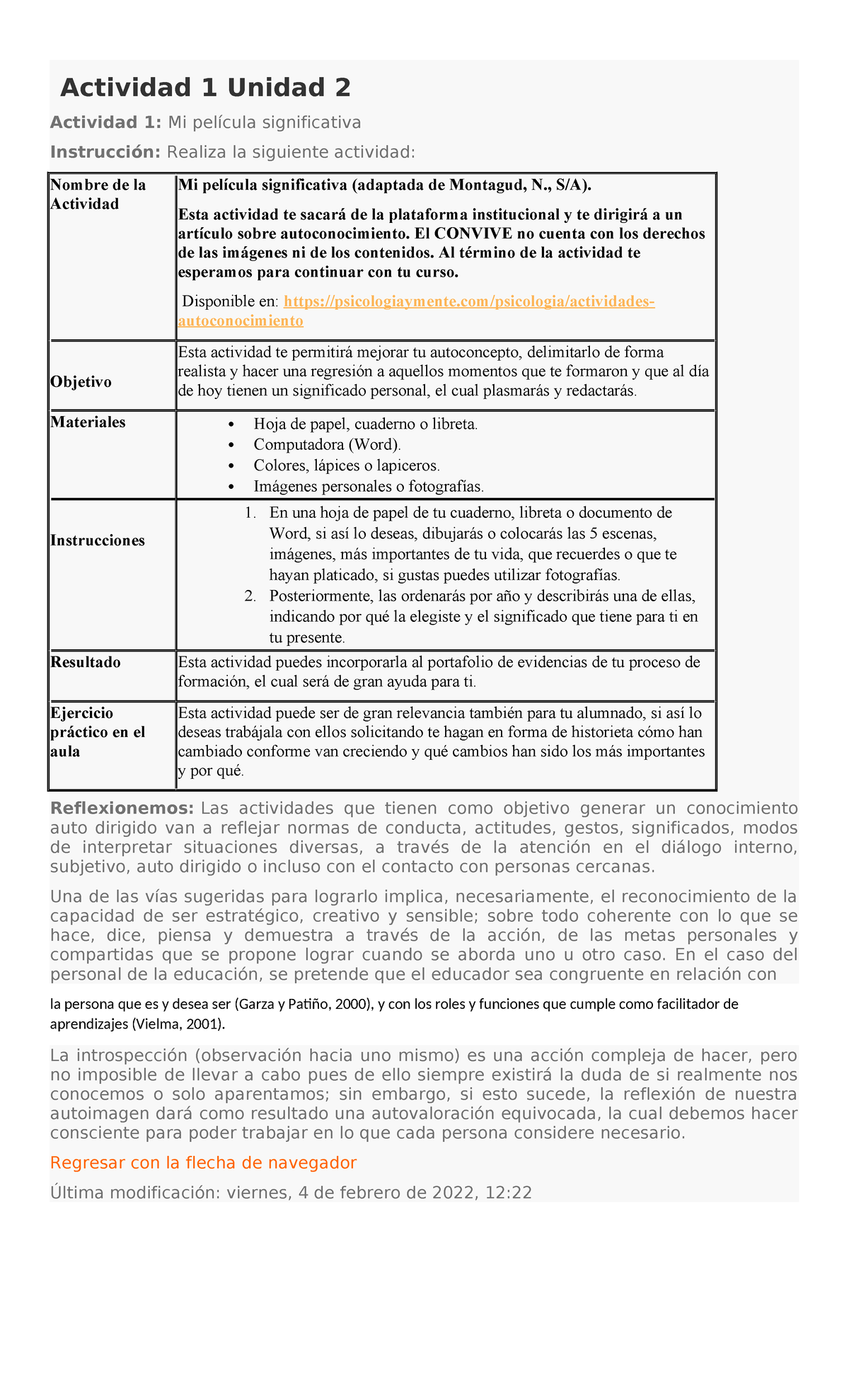 Actividad 1 Unidad 2

Actividad 1: Mi película significativa

Instrucción: Realiza la siguiente actividad:

| Nombre de la Actividad | Mi película significativa (adaptada de Montagud, N., S/A). Esta actividad te sacará de la plataforma institucional y te dirigirá a un artículo sobre autoconocimiento. El CONVIVE no cuenta con los derechos de las imágenes ni de los contenidos. Al término de la actividad te esperamos para continuar con tu curso. Disponible en: https://psicologiaymente.com/psicologia/actividades-autoconocimiento |
|---|---|
| Objetivo | Esta actividad te permitirá mejorar tu autoconcepto, delimitarlo de forma realista y hacer una regresión a aquellos momentos que te formaron y que al día de hoy tienen un significado personal, el cual plasmarás y redactarás. |
| Materiales | • Hoja de papel, cuaderno o libreta. • Computadora (Word). • Colores, lápices o lapiceros. • Imágenes personales o fotografías. |
| Instrucciones | 1. En una hoja de papel de tu cuaderno, libreta o documento de Word, si así lo deseas, dibujarás o colocarás las 5 escenas, imágenes, más importantes de tu vida, que recuerdes o que te hayan platicado, si gustas puedes utilizar fotografías. 2. Posteriormente, las ordenarás por año y describirás una de ellas, indicando por qué la elegiste y el significado que tiene para ti en tu presente. |
| Resultado | Esta actividad puedes incorporarla al portafolio de evidencias de tu proceso de formación, el cual será de gran ayuda para ti. |
| Ejercicio práctico en el aula | Esta actividad puede ser de gran relevancia también para tu alumnado, si así lo deseas trabájala con ellos solicitando te hagan en forma de historieta cómo han cambiado conforme van creciendo y qué cambios han sido los más importantes y por qué. |

Reflexionemos: Las actividades que tienen como objetivo generar un conocimiento auto dirigido van a reflejar normas de conducta, actitudes, gestos, significados, modos de interpretar situaciones diversas, a través de la atención en el diálogo interno, subjetivo, auto dirigido o incluso con el contacto con personas cercanas.

Una de las vías sugeridas para lograrlo implica, necesariamente, el reconocimiento de la capacidad de ser estratégico, creativo y sensible; sobre todo coherente con lo que se hace, dice, piensa y demuestra a través de la acción, de las metas personales y compartidas que se propone lograr cuando se aborda uno u otro caso. En el caso del personal de la educación, se pretende que el educador sea congruente en relación con

la persona que es y desea ser (Garza y Patiño, 2000), y con los roles y funciones que cumple como facilitador de aprendizajes (Vielma, 2001).

La introspección (observación hacia uno mismo) es una acción compleja de hacer, pero no imposible de llevar a cabo pues de ello siempre existirá la duda de si realmente nos conocemos o solo aparentamos; sin embargo, si esto sucede, la reflexión de nuestra autoimagen dará como resultado una autovaloración equivocada, la cual debemos hacer consciente para poder trabajar en lo que cada persona considere necesario.

Regresar con la flecha de navegador

Última modificación: viernes, 4 de febrero de 2022, 12:22